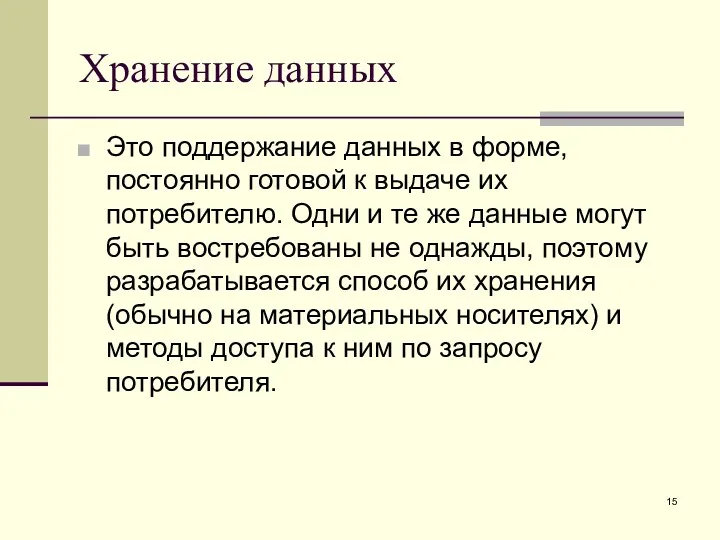 Хранение данных

Это поддержание данных в форме, постоянно готовой к выдаче их потребителю. Одни и те же данные могут быть востребованы не однажды, поэтому разрабатывается способ их хранения (обычно на материальных носителях) и методы доступа к ним по запросу потребителя.

15